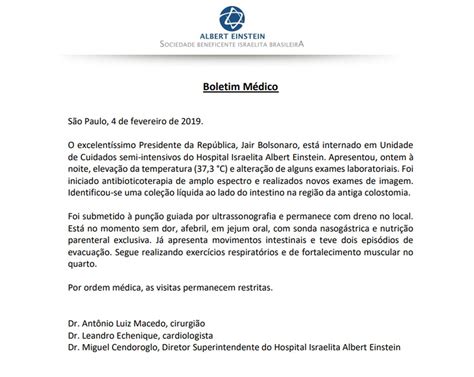 ALBERT EINSTEIN
SOCIEDADE BENEFICENTE ISRAELITA BRASILEIRA

Boletim Médico

São Paulo, 4 de fevereiro de 2019.

O excelentíssimo Presidente da República, Jair Bolsonaro, está internado em Unidade de Cuidados semi-intensivos do Hospital Israelita Albert Einstein. Apresentou, ontem à noite, elevação da temperatura (37,3 °C) e alteração de alguns exames laboratoriais. Foi iniciado antibioticoterapia de amplo espectro e realizados novos exames de imagem. Identificou-se uma coleção líquida ao lado do intestino na região da antiga colostomia.

Foi submetido à punção guiada por ultrassonografia e permanece com dreno no local. Está no momento sem dor, afebril, em jejum oral, com sonda nasogástrica e nutrição parenteral exclusiva. Já apresenta movimentos intestinais e teve dois episódios de evacuação. Segue realizando exercícios respiratórios e de fortalecimento muscular no quarto.

Por ordem médica, as visitas permanecem restritas.

Dr. Antônio Luiz Macedo, cirurgião
Dr. Leandro Echenique, cardiologista
Dr. Miguel Cendoroglo, Diretor Superintendente do Hospital Israelita Albert Einstein